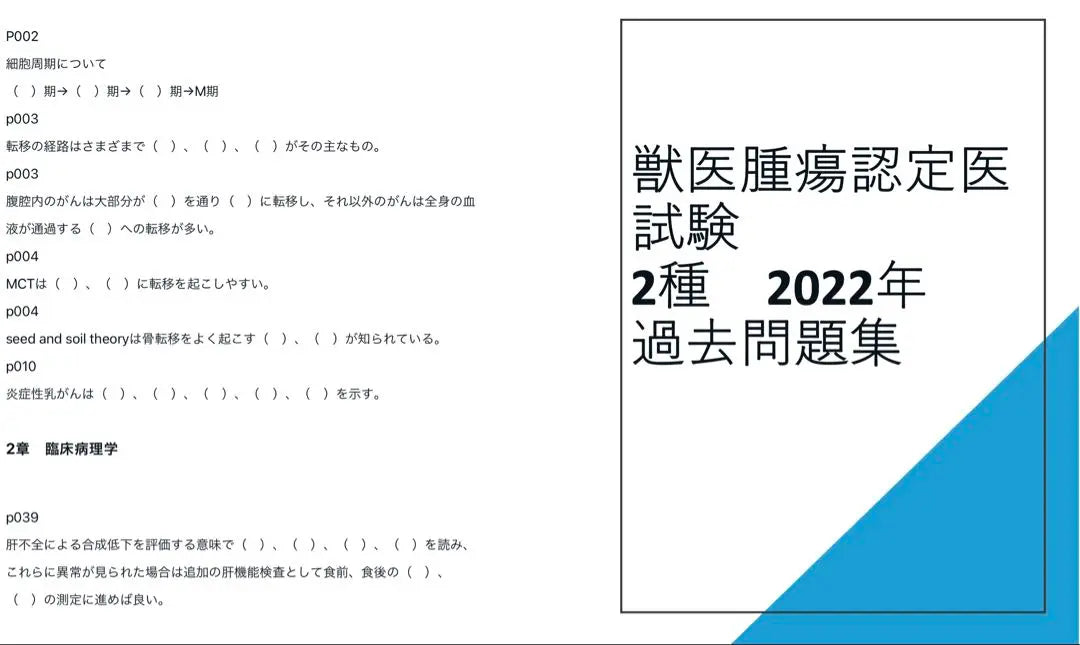 P002
細胞周期について
（　）期→（　）期→（　）期→M期

p003
転移の経路はさまざまで（　）、（　）、（　）がその主なもの。

p003
腹腔内のがんは大部分が（　）を通り（　）に転移し、それ以外のがんは全身の血液が通過する（　）への転移が多い。

p004
MCTは（　）、（　）に転移を起こしやすい。

p004
seed and soil theoryは骨転移をよく起こす（　）、（　）が知られている。

p010
炎症性乳がんは（　）、（　）、（　）、（　）、（　）を示す。

2章　臨床病理学

p039
肝不全による合成低下を評価する意味で（　）、（　）、（　）、（　）を読み、これらに異常が見られた場合は追加の肝機能検査として食前、食後の（　）、（　）の測定に進めば良い。

獣医腫瘍認定医試験
2種　2022年
過去問題集